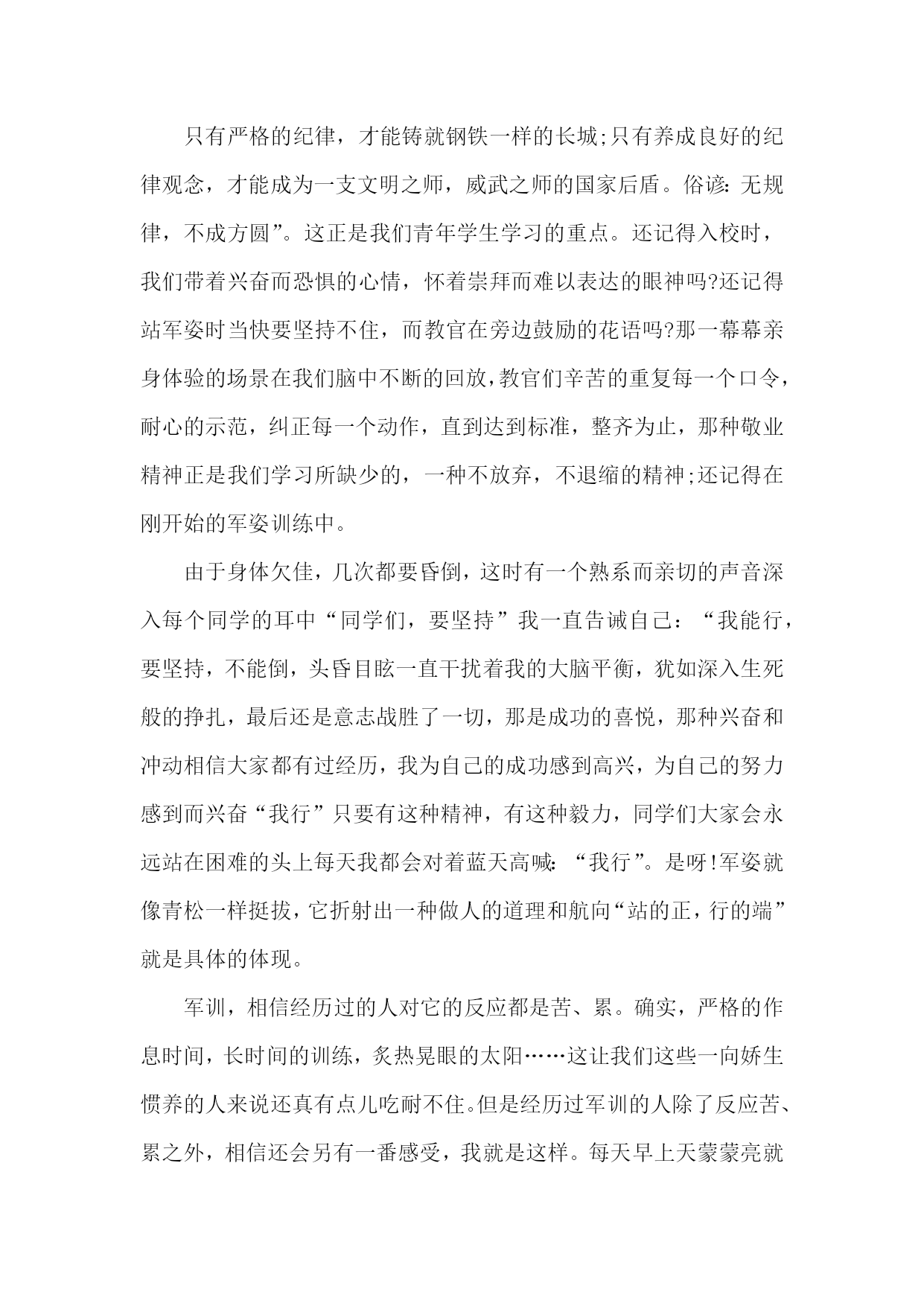 只有严格的纪律，才能铸就钢铁一样的长城;只有养成良好的纪律观念，才能成为一支文明之师，威武之师的国家后盾。俗谚:无规律，不成方圆”。这正是我们青年学生学习的重点。还记得入校时，我们带着兴奋而恐惧的心情，怀着崇拜而难以表达的眼神吗?还记得站军姿时当快要坚持不住，而教官在旁边鼓励的花语吗?那一幕幕亲身体验的场景在我们脑中不断的回放,教官们辛苦的重复每一个口令，耐心的示范，纠正每一个动作，直到达到标准，整齐为止，那种敬业精神正是我们学习所缺少的，一种不放弃，不退缩的精神;还记得在刚开始的军姿训练中。

由于身体欠佳，几次都要昏倒，这时有一个熟系而亲切的声音深入每个同学的耳中“同学们，要坚持”我一直告诫自己：“我能行，要坚持，不能倒，头昏目眩一直干扰着我的大脑平衡，犹如深入生死般的挣扎，最后还是意志战胜了一切，那是成功的喜悦，那种兴奋和冲动相信大家都有过经历，我为自己的成功感到高兴，为自己的努力感到而兴奋“我行”只要有这种精神，有这种毅力，同学们大家会永远站在困难的头上每天我都会对着蓝天高喊:“我行”。是呀!军姿就像青松一样挺拔，它折射出一种做人的道理和航向“站的正，行的端”就是具体的体现。

军训，相信经历过的人对它的反应都是苦、累。确实，严格的作息时间，长时间的训练，炙热晃眼的太阳……这让我们这些一向娇生惯养的人来说还真有点儿吃耐不住。但是经历过军训的人除了反应苦、累之外，相信还会另有一番感受，我就是这样。每天早上天蒙蒙亮就